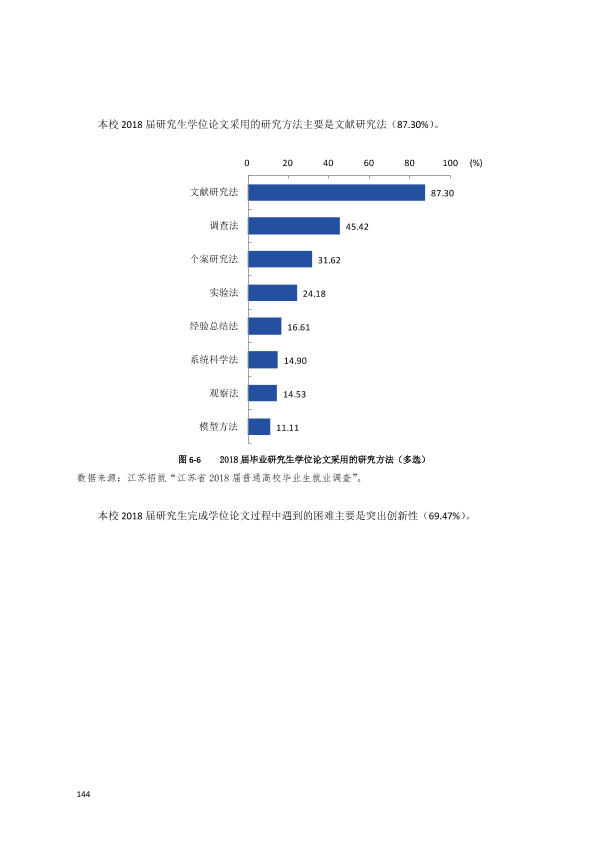 本校2018届研究生学位论文采用的研究方法主要是文献研究法（87.30%）。

0 20 40 60 80 100 (%)

文献研究法 87.30
调查法 45.42
个案研究法 31.62
实验法 24.18
经验总结法 16.61
系统科学法 14.90
观察法 14.53
模型方法 11.11

图6-6 2018届毕业研究生学位论文采用的研究方法（多选）
数据来源：江苏招就“江苏省2018届普通高校毕业生就业调查”。

本校2018届研究生完成学位论文过程中遇到的困难主要是突出创新性（69.47%）。

144